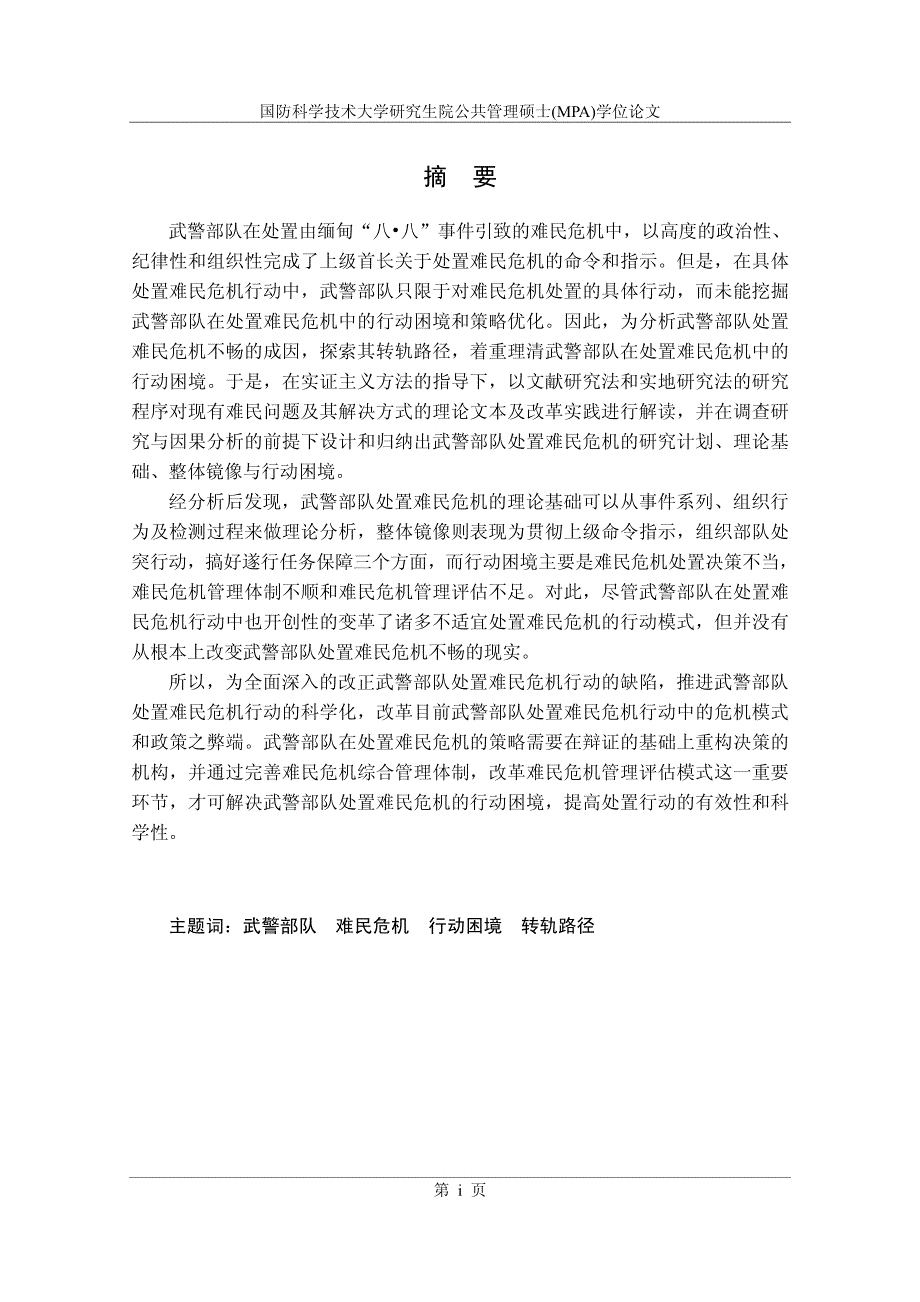 国防科学技术大学研究生院公共管理硕士(MPA)学位论文

摘 要

武警部队在处置由缅甸“八•八”事件引致的难民危机中，以高度的政治性、纪律性和组织性完成了上级首长关于处置难民危机的命令和指示。但是，在具体处置难民危机行动中，武警部队只限于对难民危机处置的具体行动，而未能挖掘武警部队在处置难民危机中的行动困境和策略优化。因此，为分析武警部队处置难民危机不畅的成因，探索其转轨路径，着重理清武警部队在处置难民危机中的行动困境。于是，在实证主义方法的指导下，以文献研究法和实地研究法的研究程序对现有难民问题及其解决方式的理论文本及改革实践进行解读，并在调查研究与因果分析的前提下设计和归纳出武警部队处置难民危机的研究计划、理论基础、整体镜像与行动困境。

经分析后发现，武警部队处置难民危机的理论基础可以从事件系列、组织行为及检测过程来做理论分析，整体镜像则表现为贯彻上级命令指示，组织部队处突行动，搞好遂行任务保障三个方面，而行动困境主要是难民危机处置决策不当，难民危机管理体制不顺和难民危机管理评估不足。对此，尽管武警部队在处置难民危机行动中也开创性的变革了诸多不适宜处置难民危机的行动模式，但并没有从根本上改变武警部队处置难民危机不畅的现实。

所以，为全面深入的改正武警部队处置难民危机行动的缺陷，推进武警部队处置难民危机行动的科学化，改革目前武警部队处置难民危机行动中的危机模式和政策之弊端。武警部队在处置难民危机的策略需要在辩证的基础上重构决策的机构，并通过完善难民危机综合管理体制，改革难民危机管理评估模式这一重要环节，才可解决武警部队处置难民危机的行动困境，提高处置行动的有效性和科学性。

主题词：武警部队 难民危机 行动困境 转轨路径

第 i 页